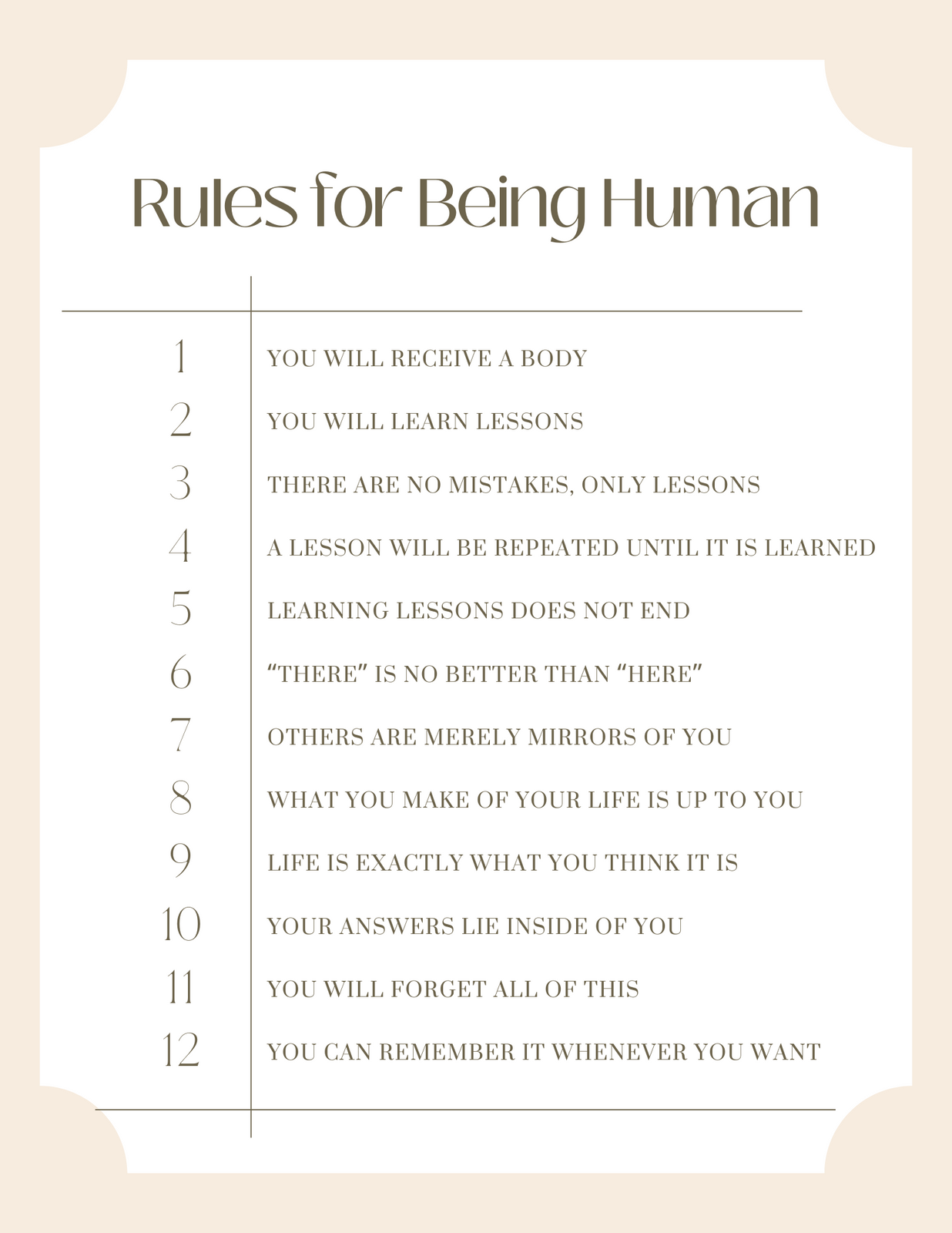 Rules for Being Human

1 YOU WILL RECEIVE A BODY

2 YOU WILL LEARN LESSONS

3 THERE ARE NO MISTAKES, ONLY LESSONS

4 A LESSON WILL BE REPEATED UNTIL IT IS LEARNED

5 LEARNING LESSONS DOES NOT END

6 "THERE" IS NO BETTER THAN "HERE"

7 OTHERS ARE MERELY MIRRORS OF YOU

8 WHAT YOU MAKE OF YOUR LIFE IS UP TO YOU

9 LIFE IS EXACTLY WHAT YOU THINK IT IS

10 YOUR ANSWERS LIE INSIDE OF YOU

11 YOU WILL FORGET ALL OF THIS

12 YOU CAN REMEMBER IT WHENEVER YOU WANT